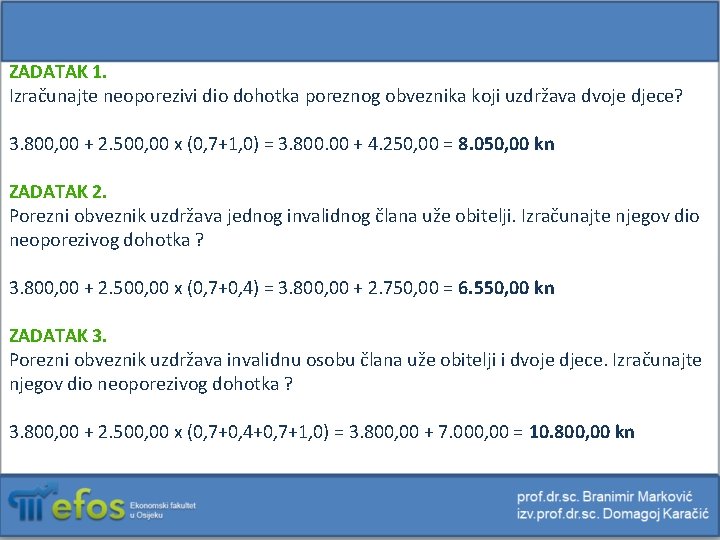 ZADATAK 1.
Izračunajte neoporezivi dio dohotka poreznog obveznika koji uzdržava dvoje djece?

3.800,00 + 2.500,00 x (0,7+1,0) = 3.800.00 + 4.250,00 = 8.050,00 kn

ZADATAK 2.
Porezni obveznik uzdržava jednog invalidnog člana uže obitelji. Izračunajte njegov dio neoporezivog dohotka ?

3.800,00 + 2.500,00 x (0,7+0,4) = 3.800,00 + 2.750,00 = 6.550,00 kn

ZADATAK 3.
Porezni obveznik uzdržava invalidnu osobu člana uže obitelji i dvoje djece. Izračunajte njegov dio neoporezivog dohotka ?

3.800,00 + 2.500,00 x (0,7+0,4+0,7+1,0) = 3.800,00 + 7.000,00 = 10.800,00 kn

efos Ekonomski fakultet u Osijeku

prof.dr.sc. Branimir Marković
izv.prof.dr.sc. Domagoj Karačić